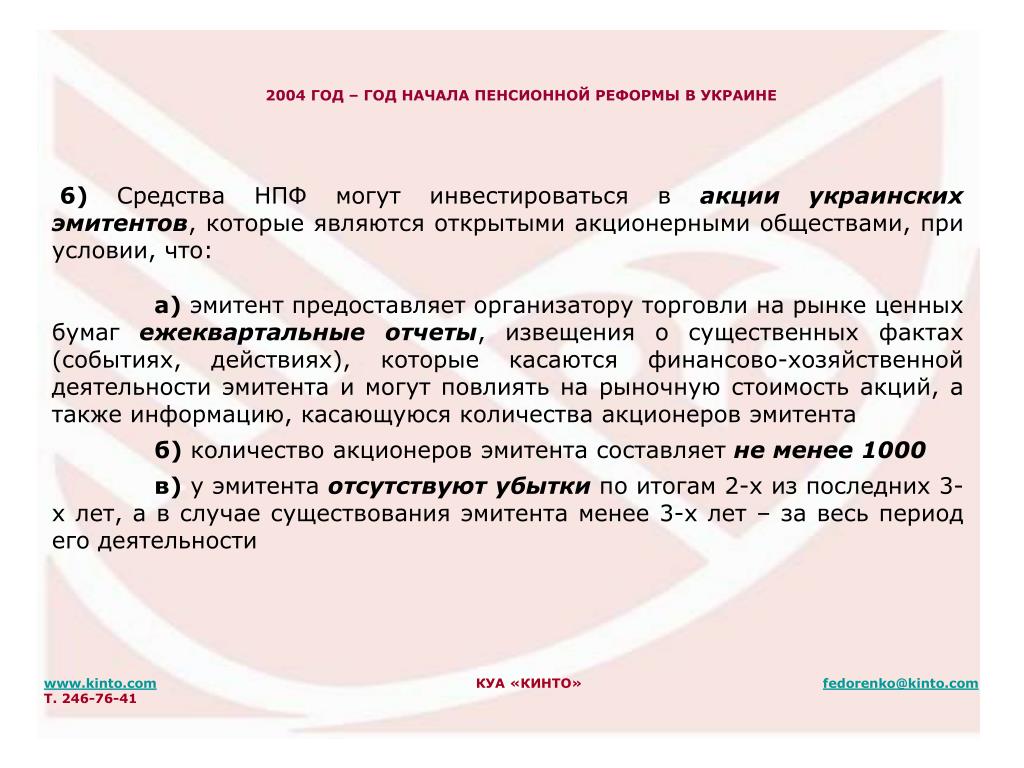 2004 ГОД – ГОД НАЧАЛА ПЕНСИОННОЙ РЕФОРМЫ В УКРАИНЕ

6) Средства НПФ могут инвестироваться в акции украинских эмитентов, которые являются открытыми акционерными обществами, при условии, что:

а) эмитент предоставляет организатору торговли на рынке ценных бумаг ежеквартальные отчеты, извещения о существенных фактах (событиях, действиях), которые касаются финансово-хозяйственной деятельности эмитента и могут повлиять на рыночную стоимость акций, а также информацию, касающуюся количества акционеров эмитента

б) количество акционеров эмитента составляет не менее 1000

в) у эмитента отсутствуют убытки по итогам 2-х из последних 3-х лет, а в случае существования эмитента менее 3-х лет – за весь период его деятельности

www.kinto.com
Т. 246-76-41

КУА «КИНТО»

fedorenko@kinto.com